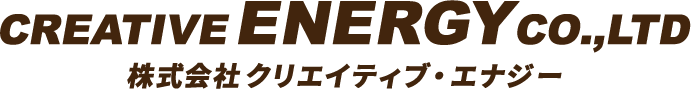 CREATIVE ENERGY CO.,LTD
株式会社 クリエイティブ・エナジー